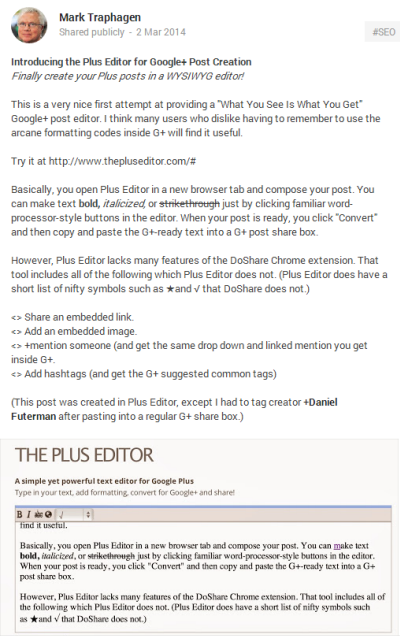 Mark Traphagen
Shared publicly - 2 Mar 2014

#SEO

Introducing the Plus Editor for Google+ Post Creation
Finally create your Plus posts in a WYSIWYG editor!

This is a very nice first attempt at providing a "What You See Is What You Get" Google+ post editor. I think many users who dislike having to remember to use the arcane formatting codes inside G+ will find it useful.

Try it at http://www.thepluseditor.com/#

Basically, you open Plus Editor in a new browser tab and compose your post. You can make text bold, italicized, or strikethrough just by clicking familiar word-processor-style buttons in the editor. When your post is ready, you click "Convert" and then copy and paste the G+-ready text into a G+ post share box.

However, Plus Editor lacks many features of the DoShare Chrome extension. That tool includes all of the following which Plus Editor does not. (Plus Editor does have a short list of nifty symbols such as ★and √ that DoShare does not.)

<> Share an embedded link.
<> Add an embedded image.
<> +mention someone (and get the same drop down and linked mention you get inside G+.
<> Add hashtags (and get the G+ suggested common tags)

(This post was created in Plus Editor, except I had to tag creator +Daniel Futerman after pasting into a regular G+ share box.)

THE PLUS EDITOR

A simple yet powerful text editor for Google Plus
Type in your text, add formatting, convert for Google+ and share!

B I abc √

find it useful.

Basically, you open Plus Editor in a new browser tab and compose your post. You can make text bold, italicized, or strikethrough just by clicking familiar word-processor-style buttons in the editor. When your post is ready, you click "Convert" and then copy and paste the G+-ready text into a G+ post share box.

However, Plus Editor lacks many features of the DoShare Chrome extension. That tool includes all of the following which Plus Editor does not. (Plus Editor does have a short list of nifty symbols such as ★and √ that DoShare does not.)